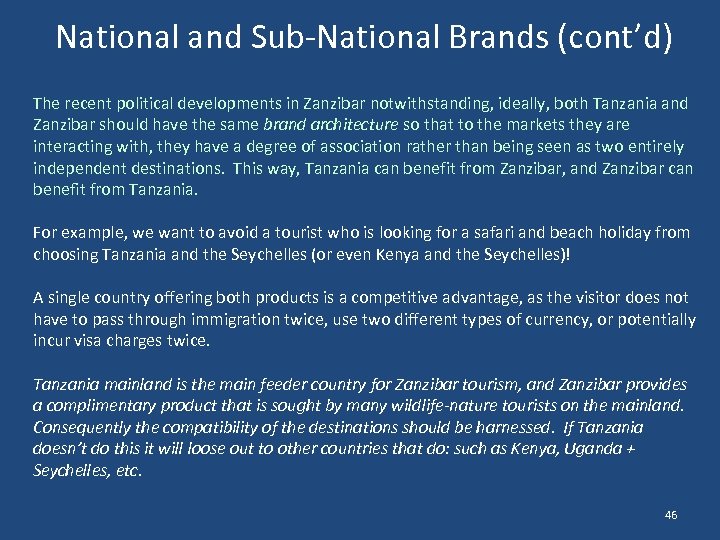 National and Sub-National Brands (cont'd)

The recent political developments in Zanzibar notwithstanding, ideally, both Tanzania and Zanzibar should have the same brand architecture so that to the markets they are interacting with, they have a degree of association rather than being seen as two entirely independent destinations. This way, Tanzania can benefit from Zanzibar, and Zanzibar can benefit from Tanzania.

For example, we want to avoid a tourist who is looking for a safari and beach holiday from choosing Tanzania and the Seychelles (or even Kenya and the Seychelles)!

A single country offering both products is a competitive advantage, as the visitor does not have to pass through immigration twice, use two different types of currency, or potentially incur visa charges twice.

Tanzania mainland is the main feeder country for Zanzibar tourism, and Zanzibar provides a complimentary product that is sought by many wildlife-nature tourists on the mainland. Consequently the compatibility of the destinations should be harnessed. If Tanzania doesn't do this it will loose out to other countries that do: such as Kenya, Uganda + Seychelles, etc.

46